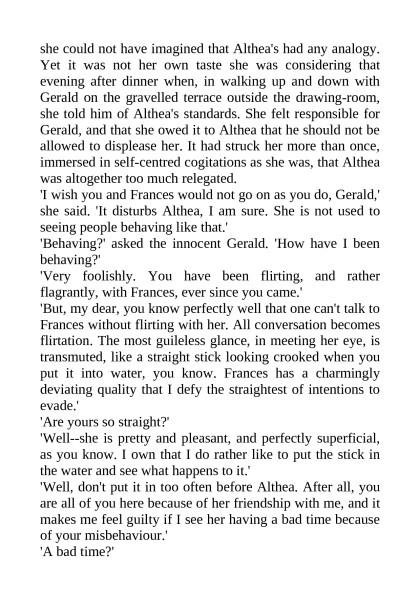 she could not have imagined that Althea's had any analogy. Yet it was not her own taste she was considering that evening after dinner when, in walking up and down with Gerald on the gravelled terrace outside the drawing-room, she told him of Althea's standards. She felt responsible for Gerald, and that she owed it to Althea that he should not be allowed to displease her. It had struck her more than once, immersed in self-centred cogitations as she was, that Althea was altogether too much relegated.
'I wish you and Frances would not go on as you do, Gerald,' she said. 'It disturbs Althea, I am sure. She is not used to seeing people behaving like that.'
'Behaving?' asked the innocent Gerald. 'How have I been behaving?'
'Very foolishly. You have been flirting, and rather flagrantly, with Frances, ever since you came.'
'But, my dear, you know perfectly well that one can't talk to Frances without flirting with her. All conversation becomes flirtation. The most guileless glance, in meeting her eye, is transmuted, like a straight stick looking crooked when you put it into water, you know. Frances has a charmingly deviating quality that I defy the straightest of intentions to evade.'
'Are yours so straight?'
'Well--she is pretty and pleasant, and perfectly superficial, as you know. I own that I do rather like to put the stick in the water and see what happens to it.'
'Well, don't put it in too often before Althea. After all, you are all of you here because of her friendship with me, and it makes me feel guilty if I see her having a bad time because of your misbehaviour.'
'A bad time?'